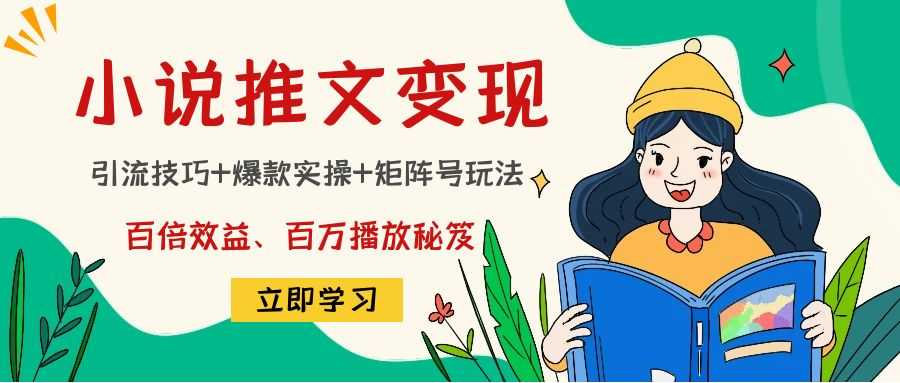 小说推文变现

引流技巧+爆款实操+矩阵号玩法

百倍效益、百万播放秘笈

立即学习